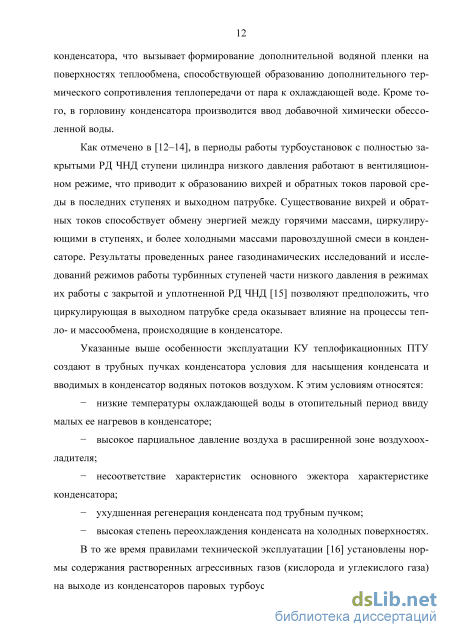 12

конденсатора, что вызывает формирование дополнительной водяной пленки на поверхностях теплообмена, способствующей образованию дополнительного термического сопротивления теплопередачи от пара к охлаждающей воде. Кроме того, в горловину конденсатора производится ввод добавочной химически обессоленной воды.

Как отмечено в [12–14], в периоды работы турбоустановок с полностью закрытыми РД ЧНД ступени цилиндра низкого давления работают в вентиляционном режиме, что приводит к образованию вихрей и обратных токов паровой среды в последних ступенях и выходном патрубке. Существование вихрей и обратных токов способствует обмену энергией между горячими массами, циркулирующими в ступенях, и более холодными массами паровоздушной смеси в конденсаторе. Результаты проведенных ранее газодинамических исследований и исследований режимов работы турбинных ступеней части низкого давления в режимах их работы с закрытой и уплотненной РД ЧНД [15] позволяют предположить, что циркулирующая в выходном патрубке среда оказывает влияние на процессы тепло- и массообмена, происходящие в конденсаторе.

Указанные выше особенности эксплуатации КУ теплофикационных ПТУ создают в трубных пучках конденсатора условия для насыщения конденсата и вводимых в конденсатор водяных потоков воздухом. К этим условиям относятся:

− низкие температуры охлаждающей воды в отопительный период ввиду малых ее нагревов в конденсаторе;

− высокое парциальное давление воздуха в расширенной зоне воздухоохладителя;

− несоответствие характеристик основного эжектора характеристике конденсатора;

− ухудшенная регенерация конденсата под трубным пучком;

− высокая степень переохлаждения конденсата на холодных поверхностях.

В то же время правилами технической эксплуатации [16] установлены нормы содержания растворенных агрессивных газов (кислорода и углекислого газа) на выходе из конденсаторов паровых турбоус

dsLib.net
библиотека диссертаций